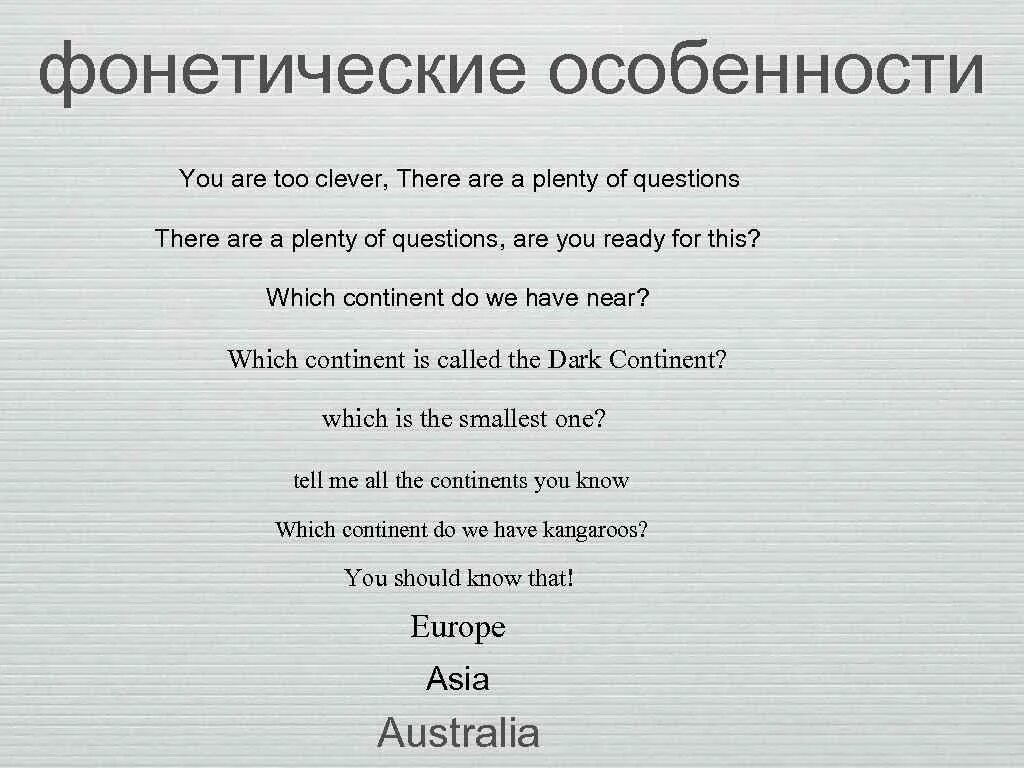 фонетические особенности

You are too clever, There are a plenty of questions

There are a plenty of questions, are you ready for this?

Which continent do we have near?

Which continent is called the Dark Continent?

which is the smallest one?

tell me all the continents you know

Which continent do we have kangaroos?

You should know that!

Europe

Asia

Australia